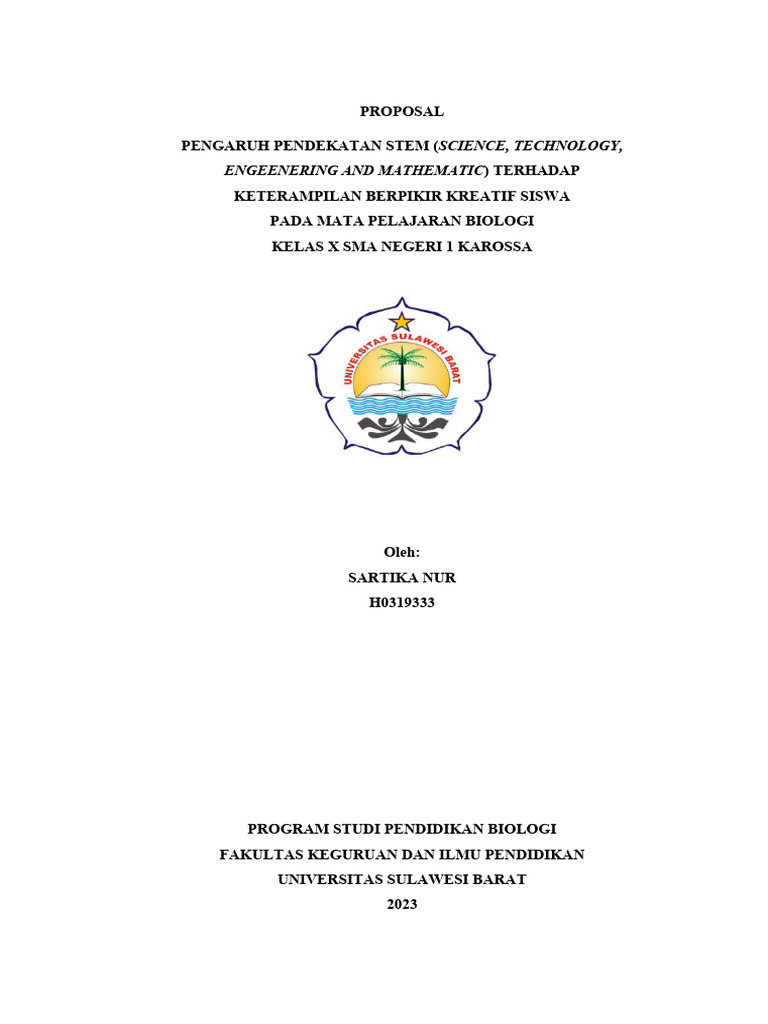 PROPOSAL

PENGARUH PENDEKATAN STEM (SCIENCE, TECHNOLOGY, ENGEENERING AND MATHEMATIC) TERHADAP KETERAMPILAN BERPIKIR KREATIF SISWA PADA MATA PELAJARAN BIOLOGI KELAS X SMA NEGERI 1 KAROSSA

UNIVERSITAS SULAWESI BARAT

Oleh:
SARTIKA NUR
H0319333

PROGRAM STUDI PENDIDIKAN BIOLOGI
FAKULTAS KEGURUAN DAN ILMU PENDIDIKAN
UNIVERSITAS SULAWESI BARAT
2023